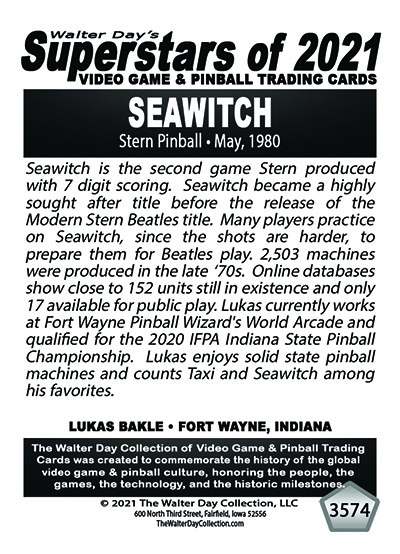 Walter Day's
Superstars of 2021
VIDEO GAME & PINBALL TRADING CARDS

SEAWITCH
Stern Pinball • May, 1980

Seawitch is the second game Stern produced with 7 digit scoring. Seawitch became a highly sought after title before the release of the Modern Stern Beatles title. Many players practice on Seawitch, since the shots are harder, to prepare them for Beatles play. 2,503 machines were produced in the late '70s. Online databases show close to 152 units still in existence and only 17 available for public play. Lukas currently works at Fort Wayne Pinball Wizard's World Arcade and qualified for the 2020 IFPA Indiana State Pinball Championship. Lukas enjoys solid state pinball machines and counts Taxi and Seawitch among his favorites.

LUKAS BAKLE • FORT WAYNE, INDIANA

The Walter Day Collection of Video Game & Pinball Trading Cards was created to commemorate the history of the global video game & pinball culture, honoring the people, the games, the technology, and the historic milestones.

© 2021 The Walter Day Collection, LLC
600 North Third Street, Fairfield, Iowa 52556
TheWalterDayCollection.com

3574